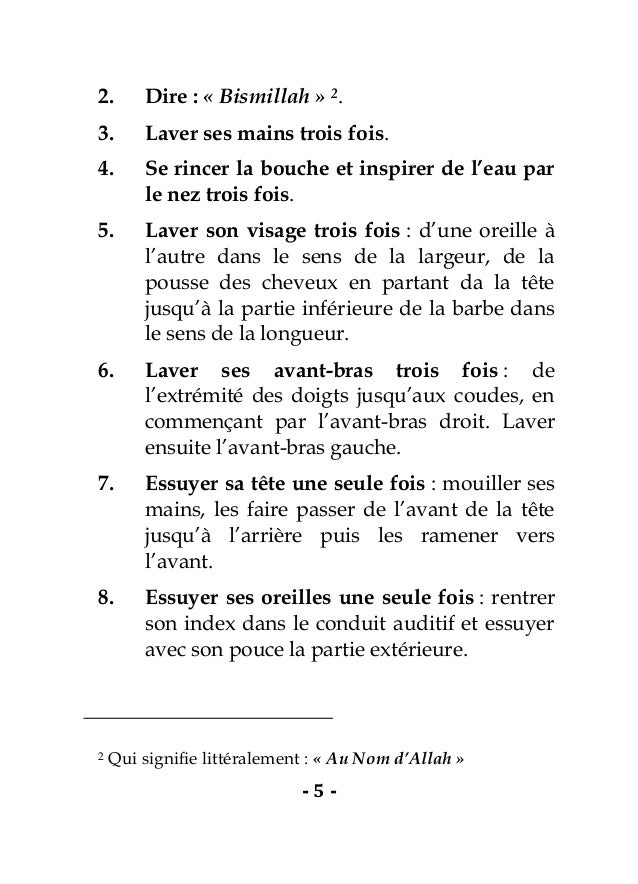 2. Dire : « Bismillah » $^2$.

3. Laver ses mains trois fois.

4. Se rincer la bouche et inspirer de l'eau par le nez trois fois.

5. Laver son visage trois fois : d'une oreille à l'autre dans le sens de la largeur, de la pousse des cheveux en partant da la tête jusqu'à la partie inférieure de la barbe dans le sens de la longueur.

6. Laver ses avant-bras trois fois : de l'extrémité des doigts jusqu'aux coudes, en commençant par l'avant-bras droit. Laver ensuite l'avant-bras gauche.

7. Essuyer sa tête une seule fois : mouiller ses mains, les faire passer de l'avant de la tête jusqu'à l'arrière puis les ramener vers l'avant.

8. Essuyer ses oreilles une seule fois : rentrer son index dans le conduit auditif et essuyer avec son pouce la partie extérieure.

$^2$ Qui signifie littéralement : « Au Nom d'Allah »

- 5 -